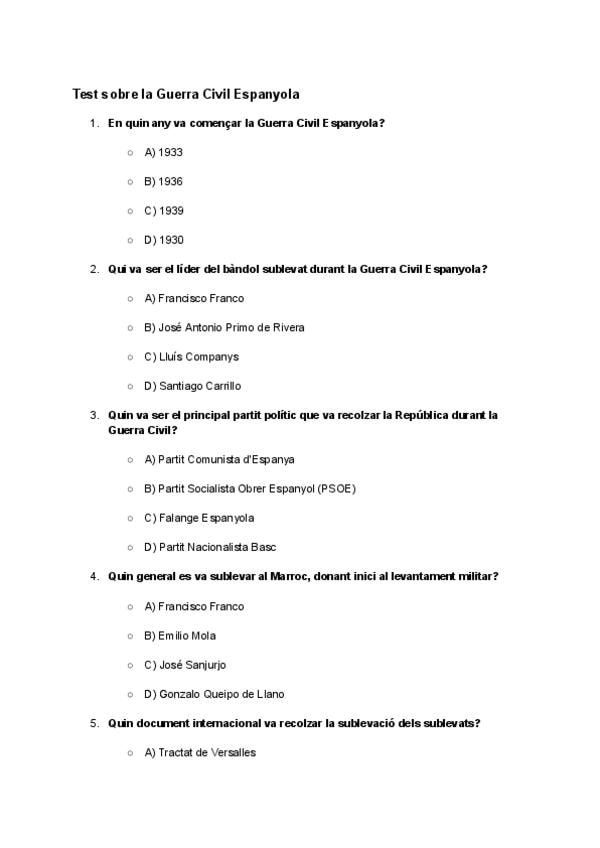 Test sobre la Guerra Civil Espanyola

1. En quin any va començar la Guerra Civil Espanyola?

○ A) 1933

○ B) 1936

○ C) 1939

○ D) 1930

2. Qui va ser el líder del bàndol sublevat durant la Guerra Civil Espanyola?

○ A) Francisco Franco

○ B) José Antonio Primo de Rivera

○ C) Lluís Companys

○ D) Santiago Carrillo

3. Quin va ser el principal partit polític que va recolzar la República durant la Guerra Civil?

○ A) Partit Comunista d'Espanya

○ B) Partit Socialista Obrer Espanyol (PSOE)

○ C) Falange Espanyola

○ D) Partit Nacionalista Basc

4. Quin general es va sublevar al Marroc, donant inici al levantament militar?

○ A) Francisco Franco

○ B) Emilio Mola

○ C) José Sanjurjo

○ D) Gonzalo Queipo de Llano

5. Quin document internacional va recolzar la sublevació dels sublevats?

○ A) Tractat de Versalles